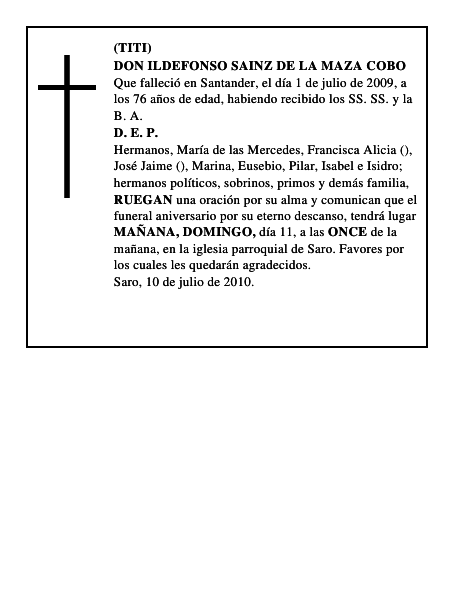 (TITI)
DON ILDEFONSO SAINZ DE LA MAZA COBO
Que falleció en Santander, el día 1 de julio de 2009, a los 76 años de edad, habiendo recibido los SS. SS. y la B. A.
D. E. P.
Hermanos, María de las Mercedes, Francisca Alicia (), José Jaime (), Marina, Eusebio, Pilar, Isabel e Isidro; hermanos políticos, sobrinos, primos y demás familia, RUEGAN una oración por su alma y comunican que el funeral aniversario por su eterno descanso, tendrá lugar MAÑANA, DOMINGO, día 11, a las ONCE de la mañana, en la iglesia parroquial de Saro. Favores por los cuales les quedarán agradecidos.
Saro, 10 de julio de 2010.